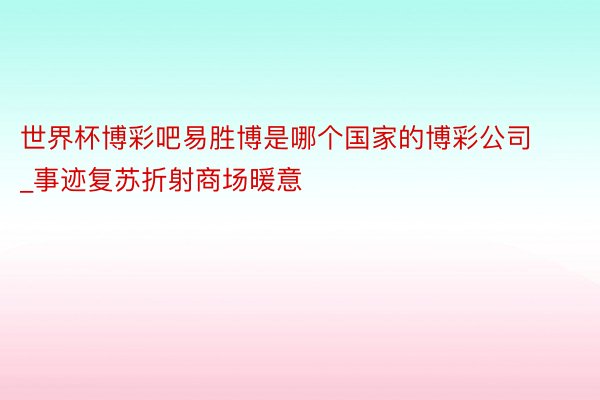 世界杯博彩吧易胜博是哪个国家的博彩公司_事迹复苏折射商场暖意